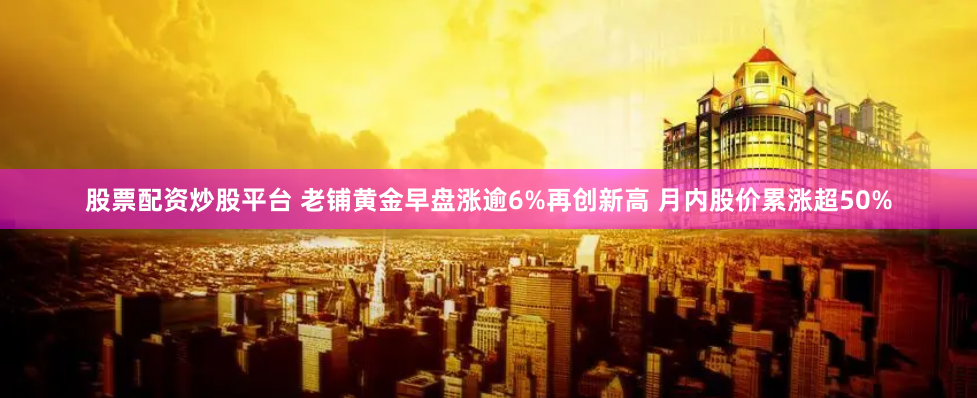 股票配资炒股平台 老铺黄金早盘涨逾6%再创新高 月内股价累涨超50%